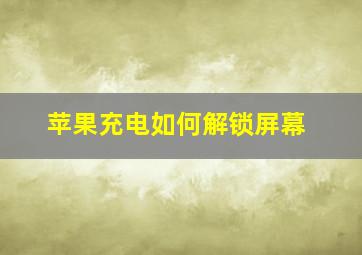 苹果充电如何解锁屏幕